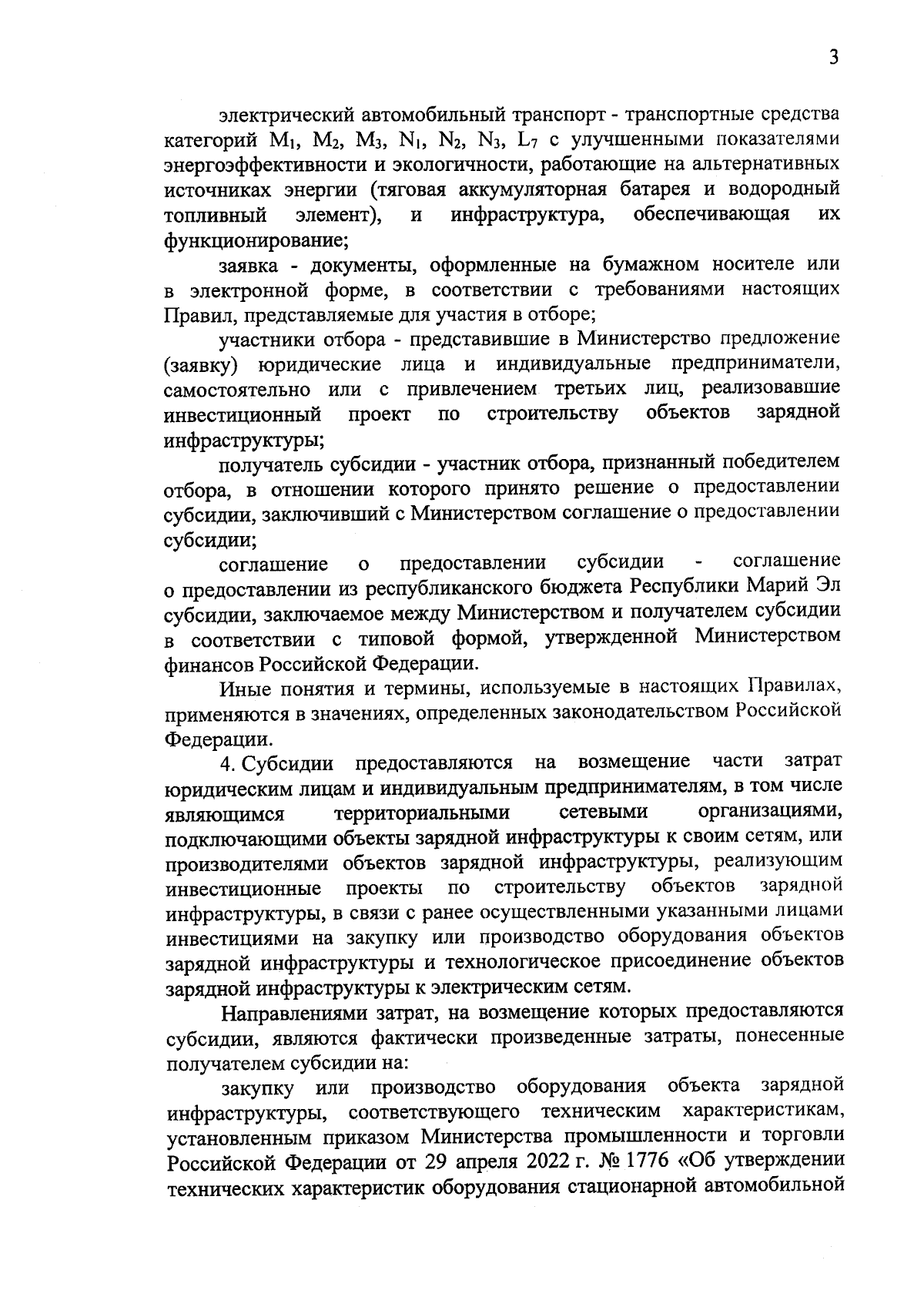 3

электрический автомобильный транспорт - транспортные средства категорий $M_1$, $M_2$, $M_3$, $N_1$, $N_2$, $N_3$, $L_7$ с улучшенными показателями энергоэффективности и экологичности, работающие на альтернативных источниках энергии (тяговая аккумуляторная батарея и водородный топливный элемент), и инфраструктура, обеспечивающая их функционирование;

заявка - документы, оформленные на бумажном носителе или в электронной форме, в соответствии с требованиями настоящих Правил, представляемые для участия в отборе;

участники отбора - представившие в Министерство предложение (заявку) юридические лица и индивидуальные предприниматели, самостоятельно или с привлечением третьих лиц, реализовавшие инвестиционный проект по строительству объектов зарядной инфраструктуры;

получатель субсидии - участник отбора, признанный победителем отбора, в отношении которого принято решение о предоставлении субсидии, заключивший с Министерством соглашение о предоставлении субсидии;

соглашение о предоставлении субсидии - соглашение о предоставлении из республиканского бюджета Республики Марий Эл субсидии, заключаемое между Министерством и получателем субсидии в соответствии с типовой формой, утвержденной Министерством финансов Российской Федерации.

Иные понятия и термины, используемые в настоящих Правилах, применяются в значениях, определенных законодательством Российской Федерации.

4. Субсидии предоставляются на возмещение части затрат юридическим лицам и индивидуальным предпринимателям, в том числе являющимся территориальными сетевыми организациями, подключающими объекты зарядной инфраструктуры к своим сетям, или производителями объектов зарядной инфраструктуры, реализующим инвестиционные проекты по строительству объектов зарядной инфраструктуры, в связи с ранее осуществленными указанными лицами инвестициями на закупку или производство оборудования объектов зарядной инфраструктуры и технологическое присоединение объектов зарядной инфраструктуры к электрическим сетям.

Направлениями затрат, на возмещение которых предоставляются субсидии, являются фактически произведенные затраты, понесенные получателем субсидии на:

закупку или производство оборудования объекта зарядной инфраструктуры, соответствующего техническим характеристикам, установленным приказом Министерства промышленности и торговли Российской Федерации от 29 апреля 2022 г. № 1776 «Об утверждении технических характеристик оборудования стационарной автомобильной